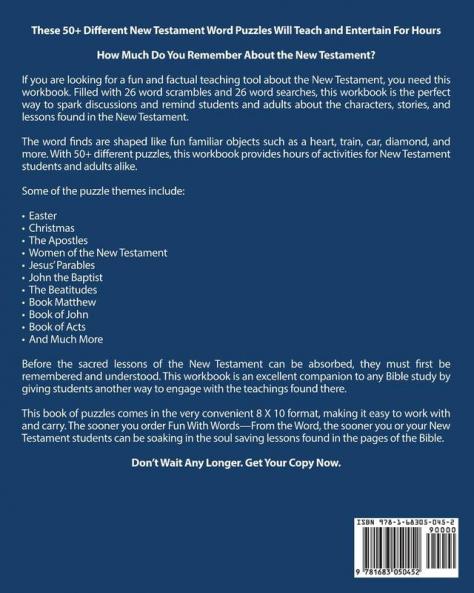 These 50+ Different New Testament Word Puzzles Will Teach and Entertain For Hours

How Much Do You Remember About the New Testament?

If you are looking for a fun and factual teaching tool about the New Testament, you need this workbook. Filled with 26 word scrambles and 26 word searches, this workbook is the perfect way to spark discussions and remind students and adults about the characters, stories, and lessons found in the New Testament.

The word finds are shaped like fun familiar objects such as a heart, train, car, diamond, and more. With 50+ different puzzles, this workbook provides hours of activities for New Testament students and adults alike.

Some of the puzzle themes include:

• Easter
• Christmas
• The Apostles
• Women of the New Testament
• Jesus' Parables
• John the Baptist
• The Beatitudes
• Book Matthew
• Book of John
• Book of Acts
• And Much More

Before the sacred lessons of the New Testament can be absorbed, they must first be remembered and understood. This workbook is an excellent companion to any Bible study by giving students another way to engage with the teachings found there.

This book of puzzles comes in the very convenient 8 X 10 format, making it easy to work with and carry. The sooner you order Fun With Words—From the Word, the sooner you or your New Testament students can be soaking in the soul saving lessons found in the pages of the Bible.

Don't Wait Any Longer. Get Your Copy Now.

ISBN 978-1-68305-045-2
90000
9 781683 050452